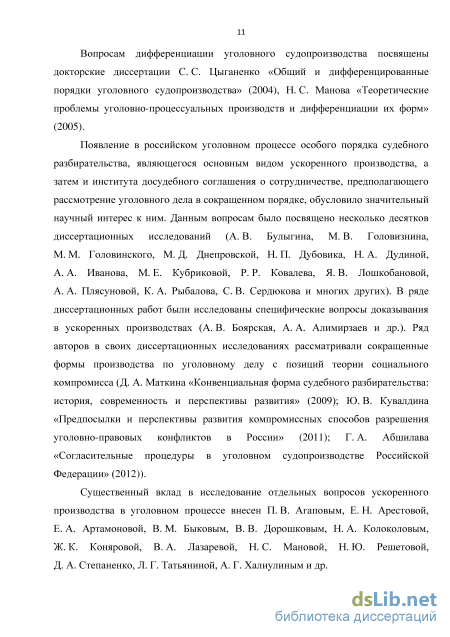 11

Вопросам дифференциации уголовного судопроизводства посвящены докторские диссертации С. С. Цыганенко «Общий и дифференцированные порядки уголовного судопроизводства» (2004), Н. С. Манова «Теоретические проблемы уголовно-процессуальных производств и дифференциации их форм» (2005).

Появление в российском уголовном процессе особого порядка судебного разбирательства, являющегося основным видом ускоренного производства, а затем и института досудебного соглашения о сотрудничестве, предполагающего рассмотрение уголовного дела в сокращенном порядке, обусловило значительный научный интерес к ним. Данным вопросам было посвящено несколько десятков диссертационных исследований (А. В. Булыгина, М. В. Головизнина, М. М. Головинского, М. Д. Днепровской, Н. П. Дубовика, Н. А. Дудиной, А. А. Иванова, М. Е. Кубриковой, Р. Р. Ковалева, Я. В. Лошкобановой, А. А. Плясуновой, К. А. Рыбалова, С. В. Сердюкова и многих других). В ряде диссертационных работ были исследованы специфические вопросы доказывания в ускоренных производствах (А. В. Боярская, А. А. Алимирзаев и др.). Ряд авторов в своих диссертационных исследованиях рассматривали сокращенные формы производства по уголовному делу с позиций теории социального компромисса (Д. А. Маткина «Конвенциальная форма судебного разбирательства: история, современность и перспективы развития» (2009); Ю. В. Кувалдина «Предпосылки и перспективы развития компромиссных способов разрешения уголовно-правовых конфликтов в России» (2011); Г. А. Абшилава «Согласительные процедуры в уголовном судопроизводстве Российской Федерации» (2012)).

Существенный вклад в исследование отдельных вопросов ускоренного производства в уголовном процессе внесен П. В. Агаповым, Е. Н. Арестовой, Е. А. Артамоновой, В. М. Быковым, В. В. Дорошковым, Н. А. Колоколовым, Ж. К. Коняровой, В. А. Лазаревой, Н. С. Мановой, Н. Ю. Решетовой, Д. А. Степаненко, Л. Г. Татьяниной, А. Г. Халиулиным и др.

dsLib.net
библиотека диссертаций